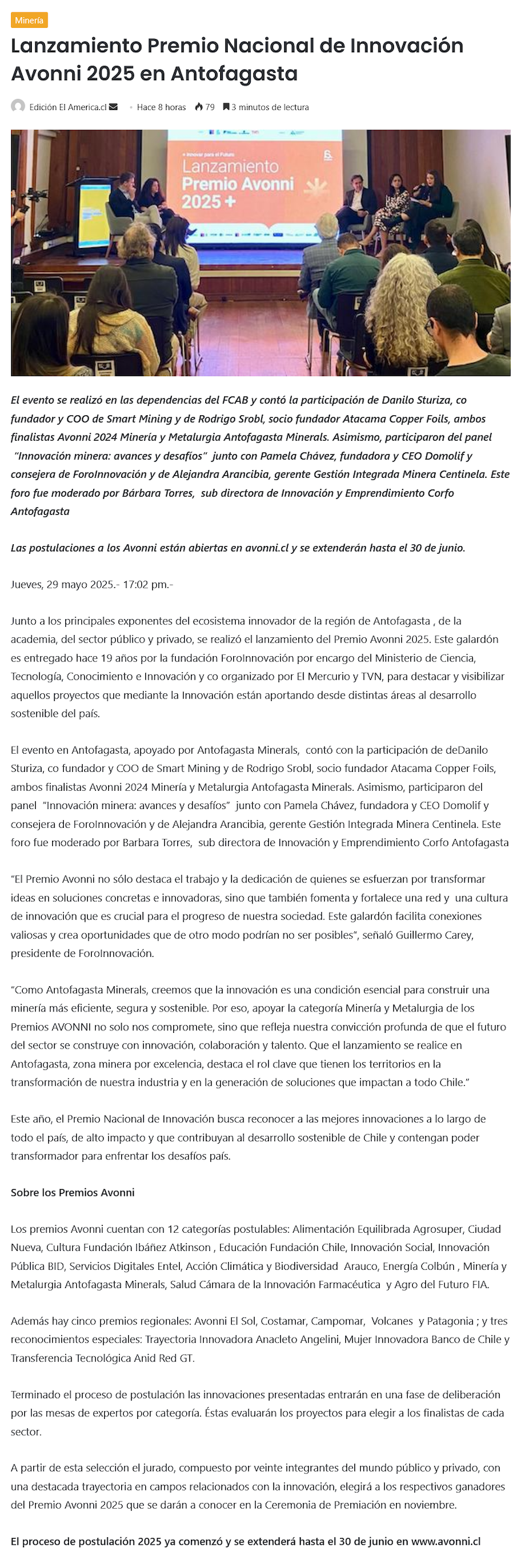 Minería

Lanzamiento Premio Nacional de Innovación Avonni 2025 en Antofagasta

Edición El America.cl · Hace 8 horas 79 3 minutos de lectura

Innovar para el Futuro
Lanzamiento
Premio Avonni
2025 +

El evento se realizó en las dependencias del FCAB y contó la participación de Danilo Sturiza, co fundador y COO de Smart Mining y de Rodrigo Srobl, socio fundador Atacama Copper Foils, ambos finalistas Avonni 2024 Minería y Metalurgia Antofagasta Minerals. Asimismo, participaron del panel "Innovación minera: avances y desafíos" junto con Pamela Chávez, fundadora y CEO Domolif y consejera de ForoInnovación y de Alejandra Arancibia, gerente Gestión Integrada Minera Centinela. Este foro fue moderado por Bárbara Torres, sub directora de Innovación y Emprendimiento Corfo Antofagasta

Las postulaciones a los Avonni están abiertas en avonni.cl y se extenderán hasta el 30 de junio.

Jueves, 29 mayo 2025.- 17:02 pm.-

Junto a los principales exponentes del ecosistema innovador de la región de Antofagasta , de la academia, del sector público y privado, se realizó el lanzamiento del Premio Avonni 2025. Este galardón es entregado hace 19 años por la fundación ForoInnovación por encargo del Ministerio de Ciencia, Tecnología, Conocimiento e Innovación y co organizado por El Mercurio y TVN, para destacar y visibilizar aquellos proyectos que mediante la Innovación están aportando desde distintas áreas al desarrollo sostenible del país.

El evento en Antofagasta, apoyado por Antofagasta Minerals, contó con la participación de deDanilo Sturiza, co fundador y COO de Smart Mining y de Rodrigo Srobl, socio fundador Atacama Copper Foils, ambos finalistas Avonni 2024 Minería y Metalurgia Antofagasta Minerals. Asimismo, participaron del panel "Innovación minera: avances y desafíos" junto con Pamela Chávez, fundadora y CEO Domolif y consejera de ForoInnovación y de Alejandra Arancibia, gerente Gestión Integrada Minera Centinela. Este foro fue moderado por Barbara Torres, sub directora de Innovación y Emprendimiento Corfo Antofagasta

"El Premio Avonni no sólo destaca el trabajo y la dedicación de quienes se esfuerzan por transformar ideas en soluciones concretas e innovadoras, sino que también fomenta y fortalece una red y una cultura de innovación que es crucial para el progreso de nuestra sociedad. Este galardón facilita conexiones valiosas y crea oportunidades que de otro modo podrían no ser posibles", señaló Guillermo Carey, presidente de ForoInnovación.

"Como Antofagasta Minerals, creemos que la innovación es una condición esencial para construir una minería más eficiente, segura y sostenible. Por eso, apoyar la categoría Minería y Metalurgia de los Premios AVONNI no solo nos compromete, sino que refleja nuestra convicción profunda de que el futuro del sector se construye con innovación, colaboración y talento. Que el lanzamiento se realice en Antofagasta, zona minera por excelencia, destaca el rol clave que tienen los territorios en la transformación de nuestra industria y en la generación de soluciones que impactan a todo Chile."

Este año, el Premio Nacional de Innovación busca reconocer a las mejores innovaciones a lo largo de todo el país, de alto impacto y que contribuyan al desarrollo sostenible de Chile y contengan poder transformador para enfrentar los desafíos país.

Sobre los Premios Avonni

Los premios Avonni cuentan con 12 categorías postulables: Alimentación Equilibrada Agrosuper, Ciudad Nueva, Cultura Fundación Ibáñez Atkinson , Educación Fundación Chile, Innovación Social, Innovación Pública BID, Servicios Digitales Entel, Acción Climática y Biodiversidad Arauco, Energía Colbún , Minería y Metalurgia Antofagasta Minerals, Salud Cámara de la Innovación Farmacéutica y Agro del Futuro FIA.

Además hay cinco premios regionales: Avonni El Sol, Costamar, Campomar, Volcanes y Patagonia ; y tres reconocimientos especiales: Trayectoria Innovadora Anacleto Angelini, Mujer Innovadora Banco de Chile y Transferencia Tecnológica Anid Red GT.

Terminado el proceso de postulación las innovaciones presentadas entrarán en una fase de deliberación por las mesas de expertos por categoría. Éstas evaluarán los proyectos para elegir a los finalistas de cada sector.

A partir de esta selección el jurado, compuesto por veinte integrantes del mundo público y privado, con una destacada trayectoria en campos relacionados con la innovación, elegirá a los respectivos ganadores del Premio Avonni 2025 que se darán a conocer en la Ceremonia de Premiación en noviembre.

El proceso de postulación 2025 ya comenzó y se extenderá hasta el 30 de junio en www.avonni.cl